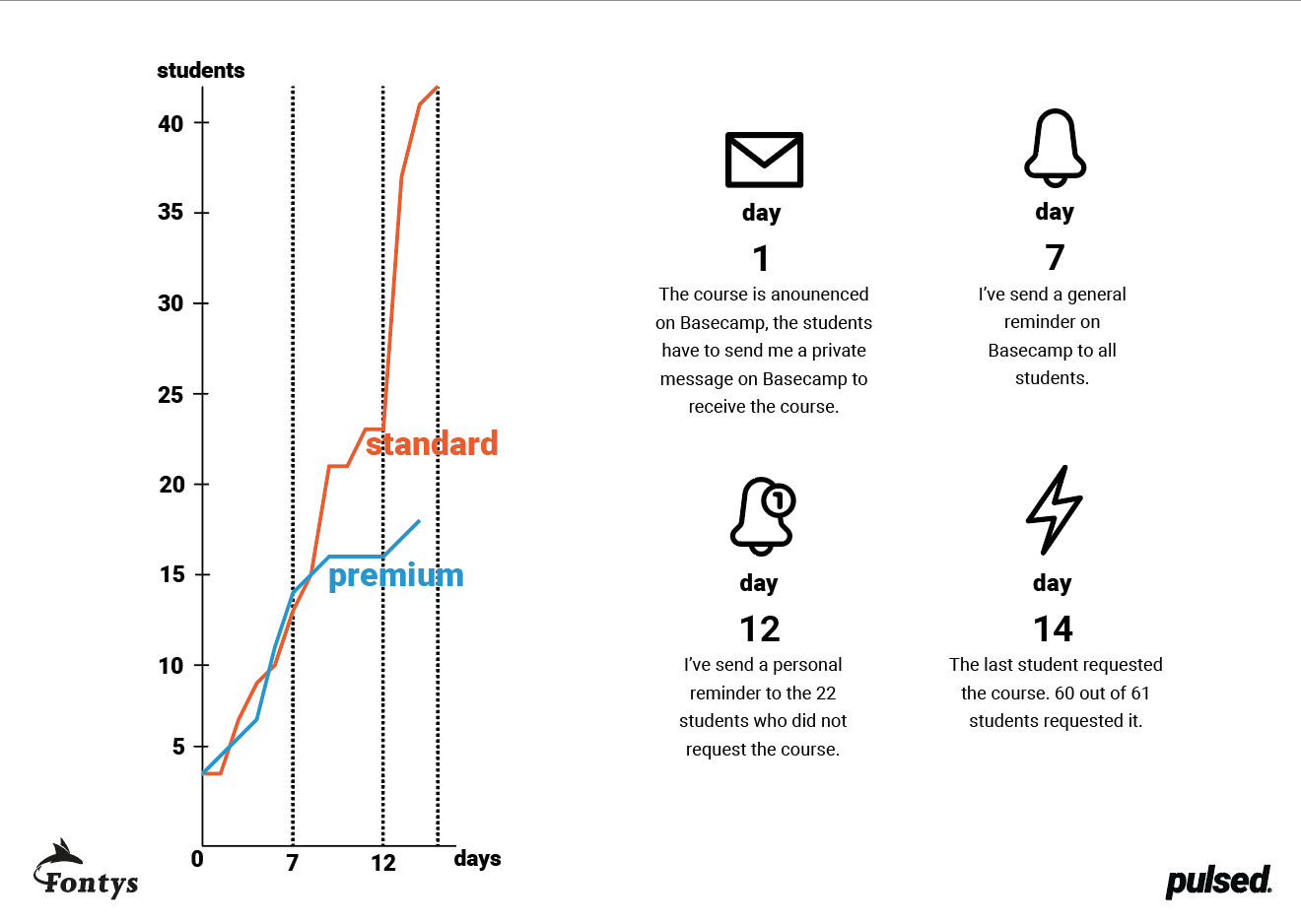 students

40

35

30

25

20

15

10

5

0

7

12

days

standard

premium

day
1
The course is anounenced on Basecamp, the students have to send me a private message on Basecamp to receive the course.

day
7
I've send a general reminder on Basecamp to all students.

day
12
I've send a personal reminder to the 22 students who did not request the course.

day
14
The last student requested the course. 60 out of 61 students requested it.

Fontys

pulsed.